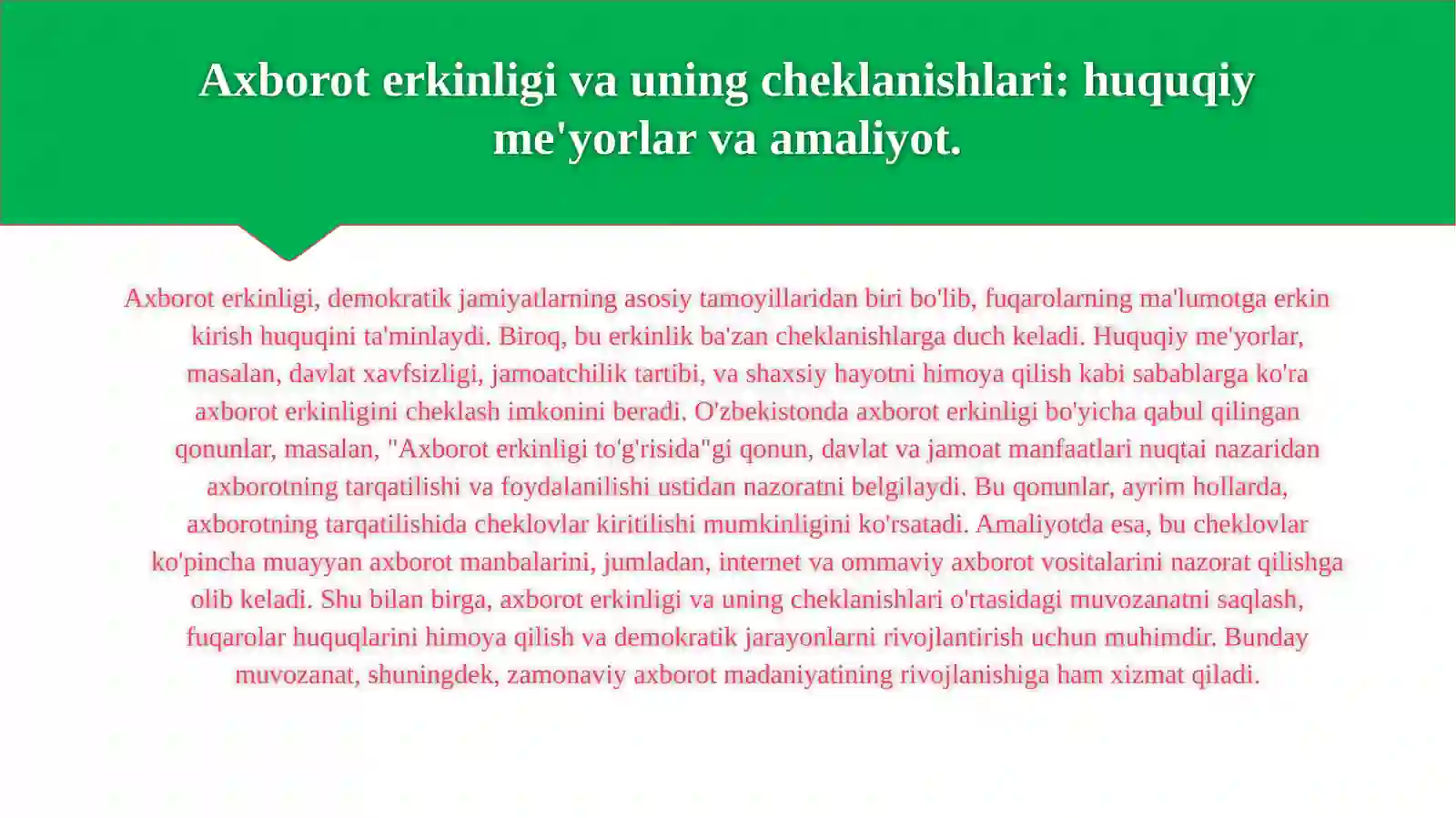 Axborot erkinligi va uning cheklanishlari: huquqiy me'yorlar va amaliyot.

Axborot erkinligi, demokratik jamiyatlarning asosiy tamoyillaridan biri bo'lib, fuqarolarning ma'lumotga erkin kirish huquqini ta'minlaydi. Biroq, bu erkinlik ba'zan cheklanishlarga duch keladi. Huquqiy me'yorlar, masalan, davlat xavfsizligi, jamoatchilik tartibi, va shaxsiy hayotni himoya qilish kabi sabablarga ko'ra axborot erkinligini cheklash imkonini beradi. O'zbekistonda axborot erkinligi bo'yicha qabul qilingan qonunlar, masalan, "Axborot erkinligi to'g'risida"gi qonun, davlat va jamoat manfaatlari nuqtai nazaridan axborotning tarqatilishi va foydalanilishi ustidan nazoratni belgilaydi. Bu qonunlar, ayrim hollarda, axborotning tarqatilishida cheklovlar kiritilishi mumkinligini ko'rsatadi. Amaliyotda esa, bu cheklovlar ko'pincha muayyan axborot manbalarini, jumladan, internet va ommaviy axborot vositalarini nazorat qilishga olib keladi. Shu bilan birga, axborot erkinligi va uning cheklanishlari o'rtasidagi muvozanatni saqlash, fuqarolar huquqlarini himoya qilish va demokratik jarayonlarni rivojlantirish uchun muhimdir. Bunday muvozanat, shuningdek, zamonaviy axborot madaniyatining rivojlanishiga ham xizmat qiladi.